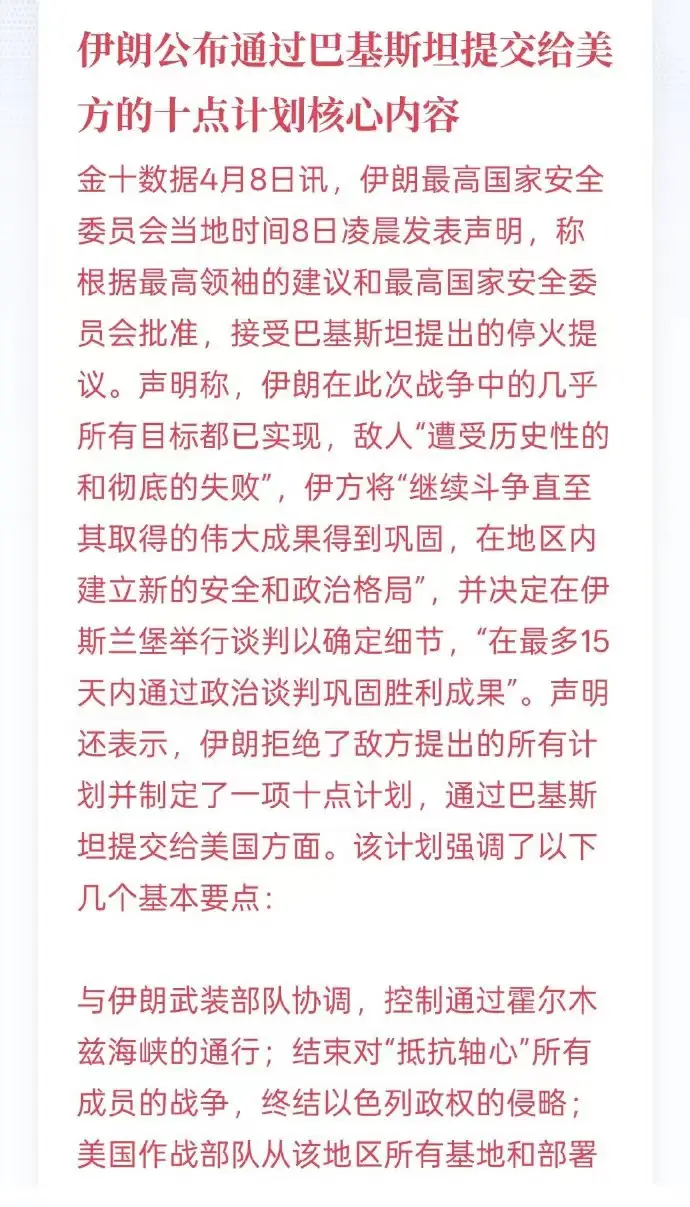 伊朗公布通过巴基斯坦提交给美方的十点计划核心内容

金十数据4月8日讯，伊朗最高国家安全委员会当地时间8日凌晨发表声明，称根据最高领袖的建议和最高国家安全委员会批准，接受巴基斯坦提出的停火提议。声明称，伊朗在此次战争中的几乎所有目标都已实现，敌人“遭受历史性的和彻底的失败”，伊方将“继续斗争直至其取得的伟大成果得到巩固，在地区内建立新的安全和政治格局”，并决定在伊斯兰堡举行谈判以确定细节，“在最多15天内通过政治谈判巩固胜利成果”。声明还表示，伊朗拒绝了敌方提出的所有计划并制定了一项十点计划，通过巴基斯坦提交给美国方面。该计划强调了以下几个基本要点：

与伊朗武装部队协调，控制通过霍尔木兹海峡的通行；结束对“抵抗轴心”所有成员的战争，终结以色列政权的侵略；美国作战部队从该地区所有基地和部署